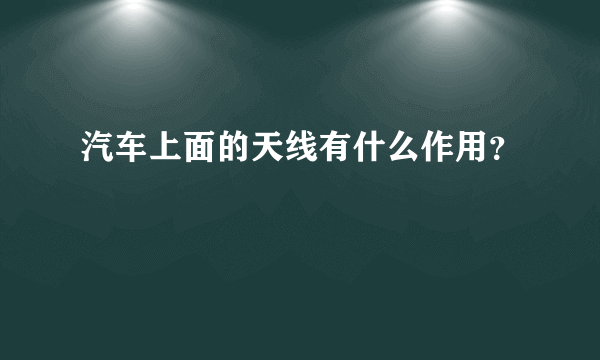 汽车上面的天线有什么作用？